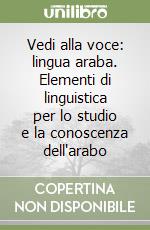 unilibro

Vedi alla voce: lingua araba. Elementi di linguistica per lo studio e la conoscenza dell'arabo

COPERTINA NON DISPONIBILE